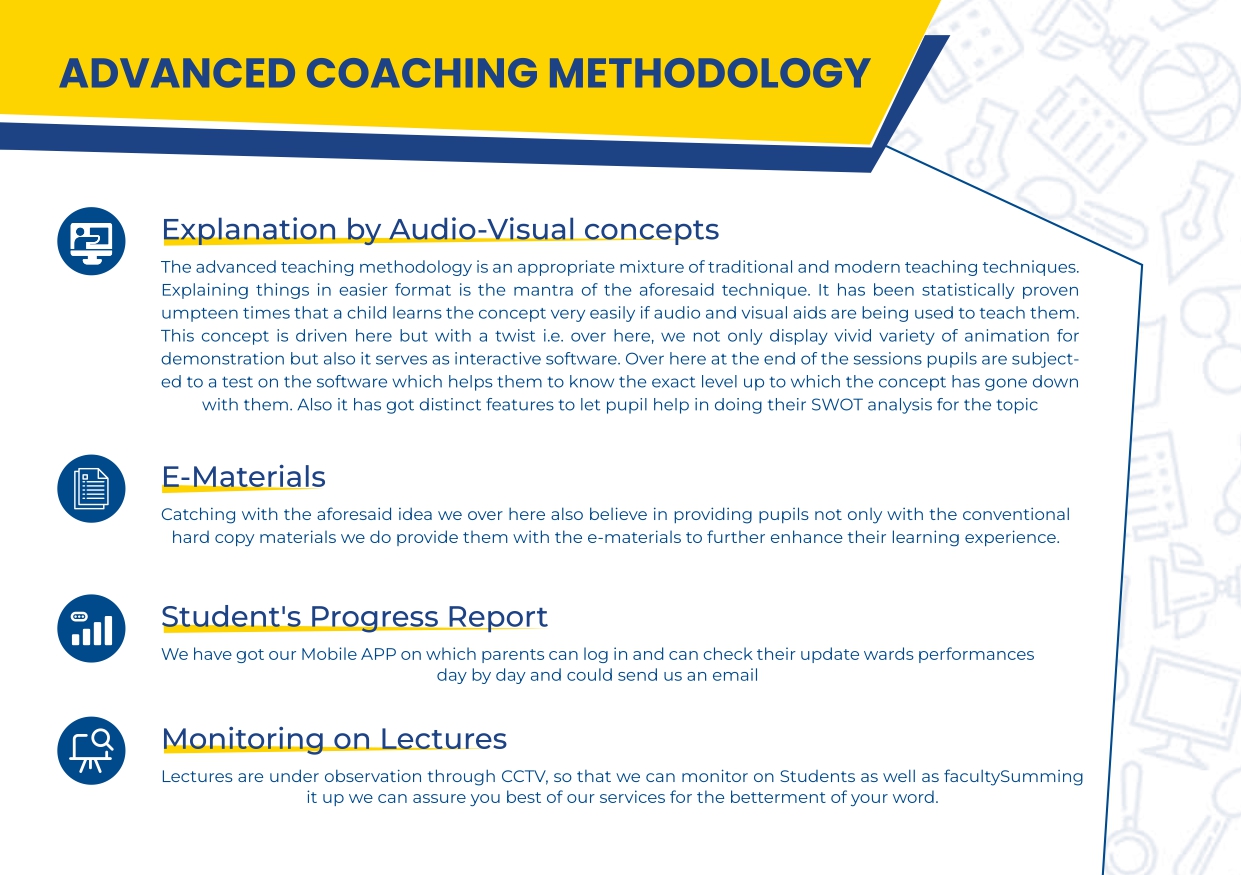 ADVANCED COACHING METHODOLOGY

Explanation by Audio-Visual concepts

The advanced teaching methodology is an appropriate mixture of traditional and modern teaching techniques. Explaining things in easier format is the mantra of the aforesaid technique. It has been statistically proven umpteen times that a child learns the concept very easily if audio and visual aids are being used to teach them. This concept is driven here but with a twist i.e. over here, we not only display vivid variety of animation for demonstration but also it serves as interactive software. Over here at the end of the sessions pupils are subjected to a test on the software which helps them to know the exact level up to which the concept has gone down with them. Also it has got distinct features to let pupil help in doing their SWOT analysis for the topic

E-Materials

Catching with the aforesaid idea we over here also believe in providing pupils not only with the conventional hard copy materials we do provide them with the e-materials to further enhance their learning experience.

Student's Progress Report

We have got our Mobile APP on which parents can log in and can check their update wards performances day by day and could send us an email

Monitoring on Lectures

Lectures are under observation through CCTV, so that we can monitor on Students as well as facultySumming it up we can assure you best of our services for the betterment of your word.